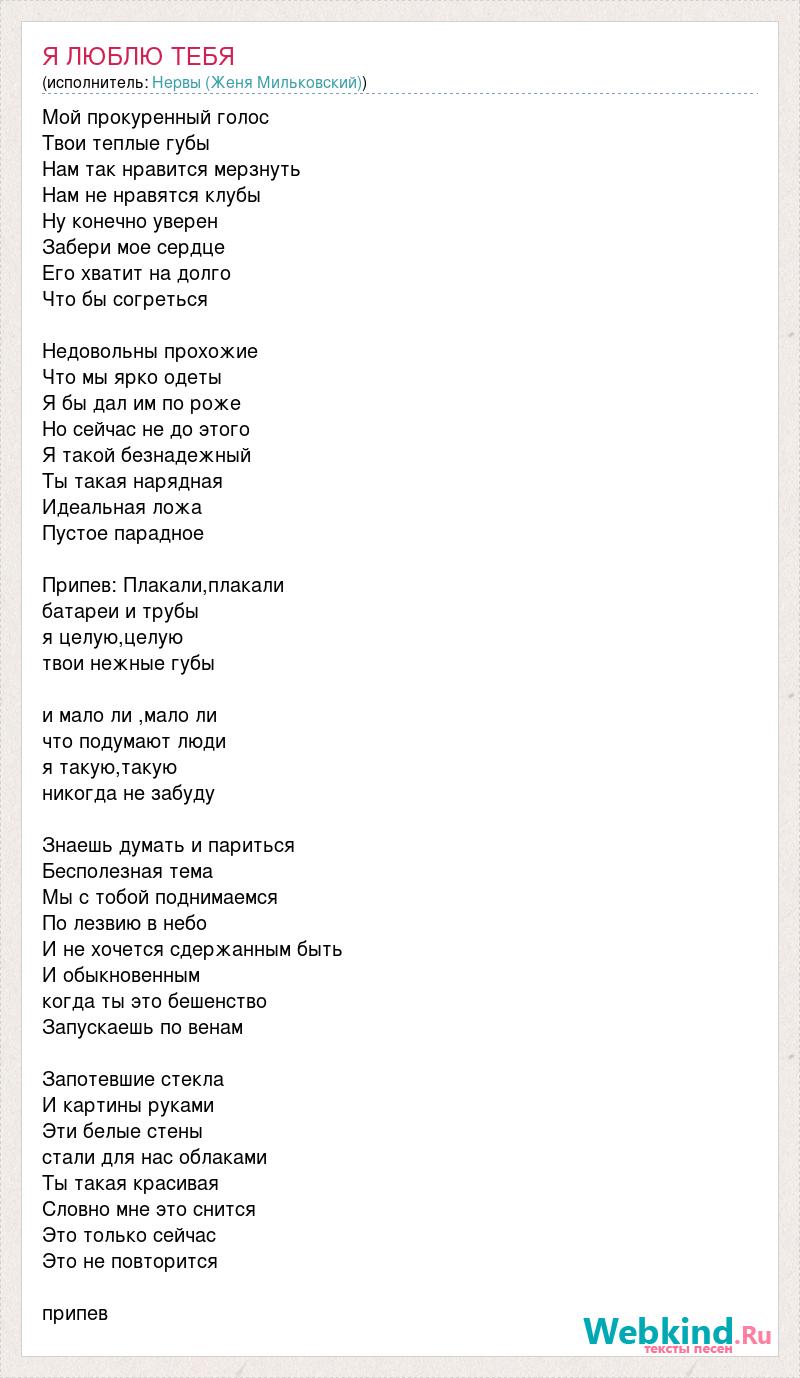 Я ЛЮБЛЮ ТЕБЯ
(исполнитель: Нервы (Женя Мильковский))

Мой прокуренный голос
Твои теплые губы
Нам так нравится мерзнуть
Нам не нравятся клубы
Ну конечно уверен
Забери мое сердце
Его хватит на долго
Что бы согреться

Недовольны прохожие
Что мы ярко одеты
Я бы дал им по роже
Но сейчас не до этого
Я такой безнадежный
Ты такая нарядная
Идеальная ложа
Пустое парадное

Припев: Плакали,плакали
батареи и трубы
я целую,целую
твои нежные губы

и мало ли ,мало ли
что подумают люди
я такую,такую
никогда не забуду

Знаешь думать и париться
Бесполезная тема
Мы с тобой поднимаемся
По лезвию в небо
И не хочется сдержанным быть
И обыкновенным
когда ты это бешенство
Запускаешь по венам

Запотевшие стекла
И картины руками
Эти белые стены
стали для нас облаками
Ты такая красивая
Словно мне это снится
Это только сейчас
Это не повторится

припев

Webkind.Ru
тексты песен